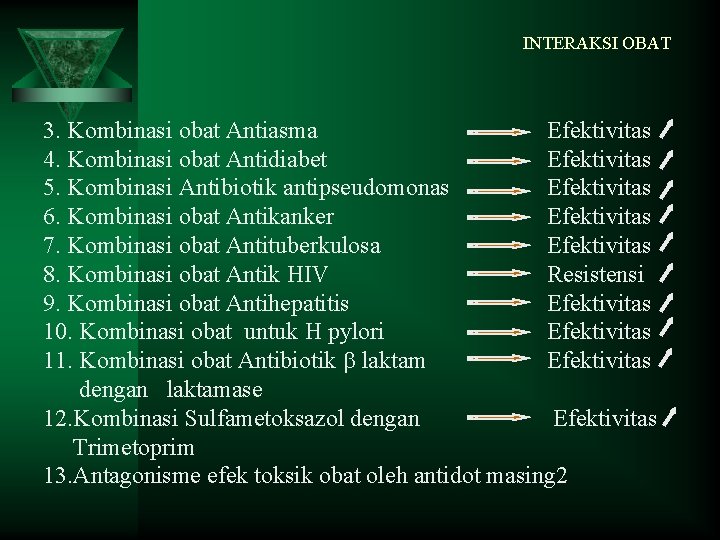 INTERAKSI OBAT

3. Kombinasi obat Antiasma → Efektivitas

4. Kombinasi obat Antidiabet → Efektivitas

5. Kombinasi Antibiotik antipseudomonas → Efektivitas

6. Kombinasi obat Antikanker → Efektivitas

7. Kombinasi obat Antituberkulosa → Efektivitas

8. Kombinasi obat Antik HIV → Resistensi

9. Kombinasi obat Antihepatitis → Efektivitas

10. Kombinasi obat untuk H pylori → Efektivitas

11. Kombinasi obat Antibiotik β laktam dengan laktamase → Efektivitas

12.Kombinasi Sulfametoksazol dengan Trimetoprim → Efektivitas

13.Antagonisme efek toksik obat oleh antidot masing2